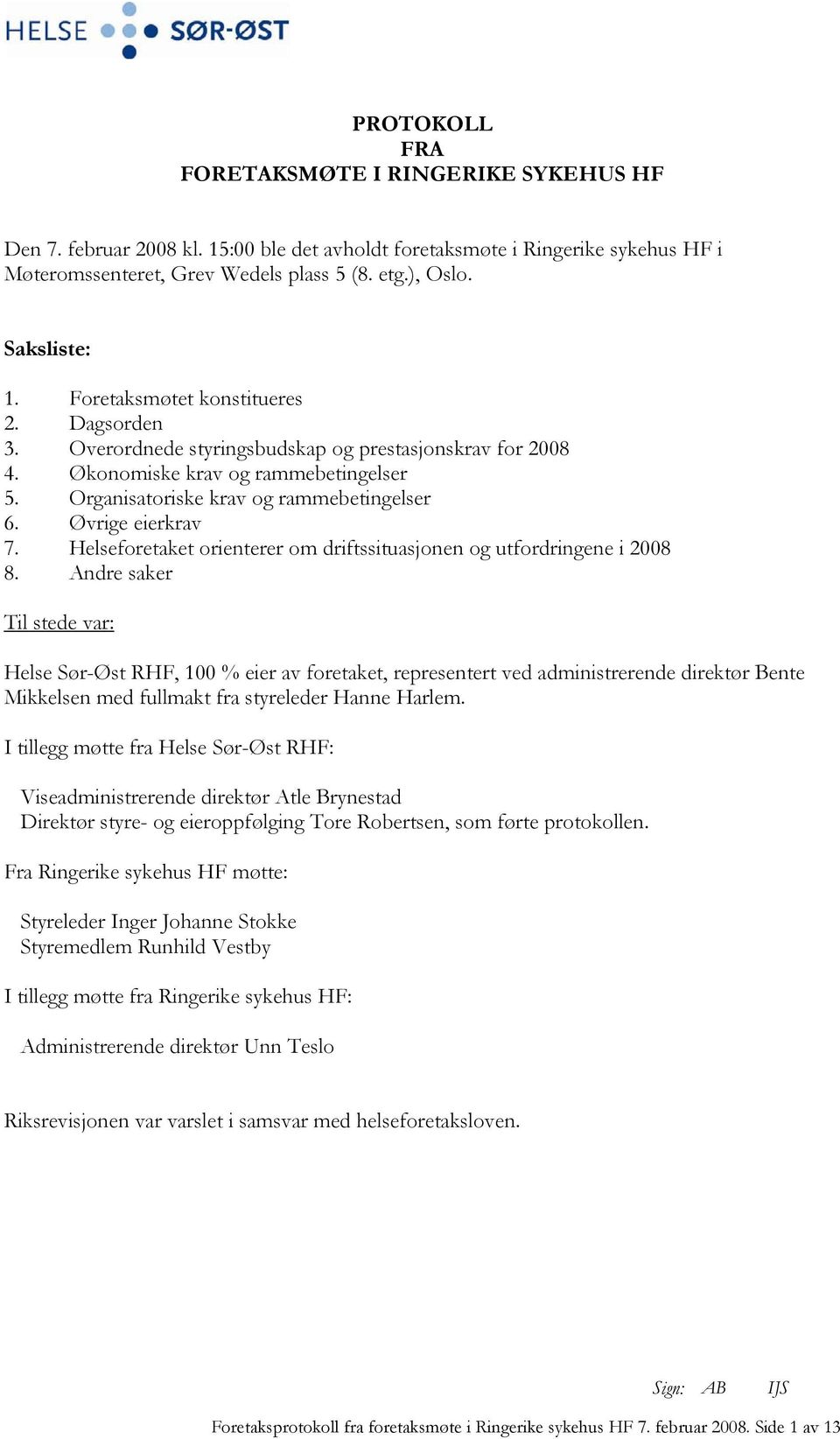 HELSE SØR-ØST

PROTOKOLL
FRA
FORETAKSMØTE I RINGERIKE SYKEHUS HF

Den 7. februar 2008 kl. 15:00 ble det avholdt foretaksmøte i Ringerike sykehus HF i Møteromssenteret, Grev Wedels plass 5 (8. etg.), Oslo.

Saksliste:

1. Foretaksmøtet konstitueres
2. Dagsorden
3. Overordnede styringsbudskap og prestasjonskrav for 2008
4. Økonomiske krav og rammebetingelser
5. Organisatoriske krav og rammebetingelser
6. Øvrige eierkrav
7. Helseforetaket orienterer om driftssituasjonen og utfordringene i 2008
8. Andre saker

Til stede var:

Helse Sør-Øst RHF, 100 % eier av foretaket, representert ved administrerende direktør Bente Mikkelsen med fullmakt fra styreleder Hanne Harlem.

I tillegg møtte fra Helse Sør-Øst RHF:

Viseadministrerende direktør Atle Brynestad
Direktør styre- og eieroppfølging Tore Robertsen, som førte protokollen.

Fra Ringerike sykehus HF møtte:

Styreleder Inger Johanne Stokke
Styremedlem Runhild Vestby

I tillegg møtte fra Ringerike sykehus HF:

Administrerende direktør Unn Teslo

Riksrevisjonen var varslet i samsvar med helseforetaksloven.

Sign: AB IJS

Foretaksprotokoll fra foretaksmøte i Ringerike sykehus HF 7. februar 2008. Side 1 av 13